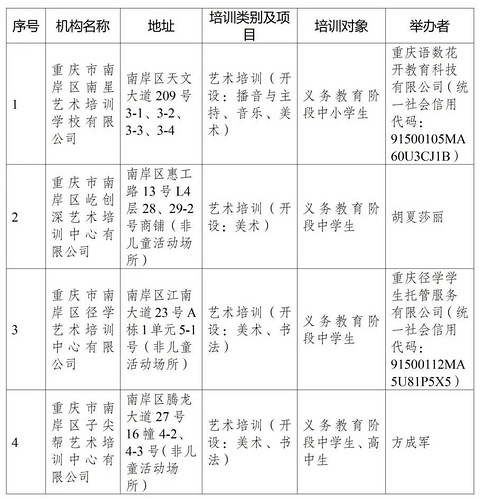 | 序号 | 机构名称 | 地址 | 培训类别及项目 | 培训对象 | 举办者 |
|---|---|---|---|---|---|
| 1 | 重庆市南岸区南星艺术培训学校有限公司 | 南岸区天文大道209号3-1、3-2、3-3、3-4 | 艺术培训（开设：播音与主持、音乐、美术） | 义务教育阶段中小学生 | 重庆语数花开教育科技有限公司（统一社会信用代码：91500105MA60U3CJ1B） |
| 2 | 重庆市南岸区屹创深艺术培训中心有限公司 | 南岸区惠工路13号L4层28、29-2号商铺（非儿童活动场所） | 艺术培训（开设：美术） | 义务教育阶段中学生 | 胡夏莎丽 |
| 3 | 重庆市南岸区径学艺术培训中心有限公司 | 南岸区江南大道23号A栋1单元5-1号（非儿童活动场所） | 艺术培训（开设：美术、书法） | 义务教育阶段中学生 | 重庆径学学生托管服务有限公司（统一社会信用代码：91500112MA5U81P5X5） |
| 4 | 重庆市南岸区子尖帮艺术培训中心有限公司 | 南岸区腾龙大道27号16幢4-2、4-3号（非儿童活动场所） | 艺术培训（开设：美术、书法） | 义务教育阶段中学生、高中生 | 方成军 |